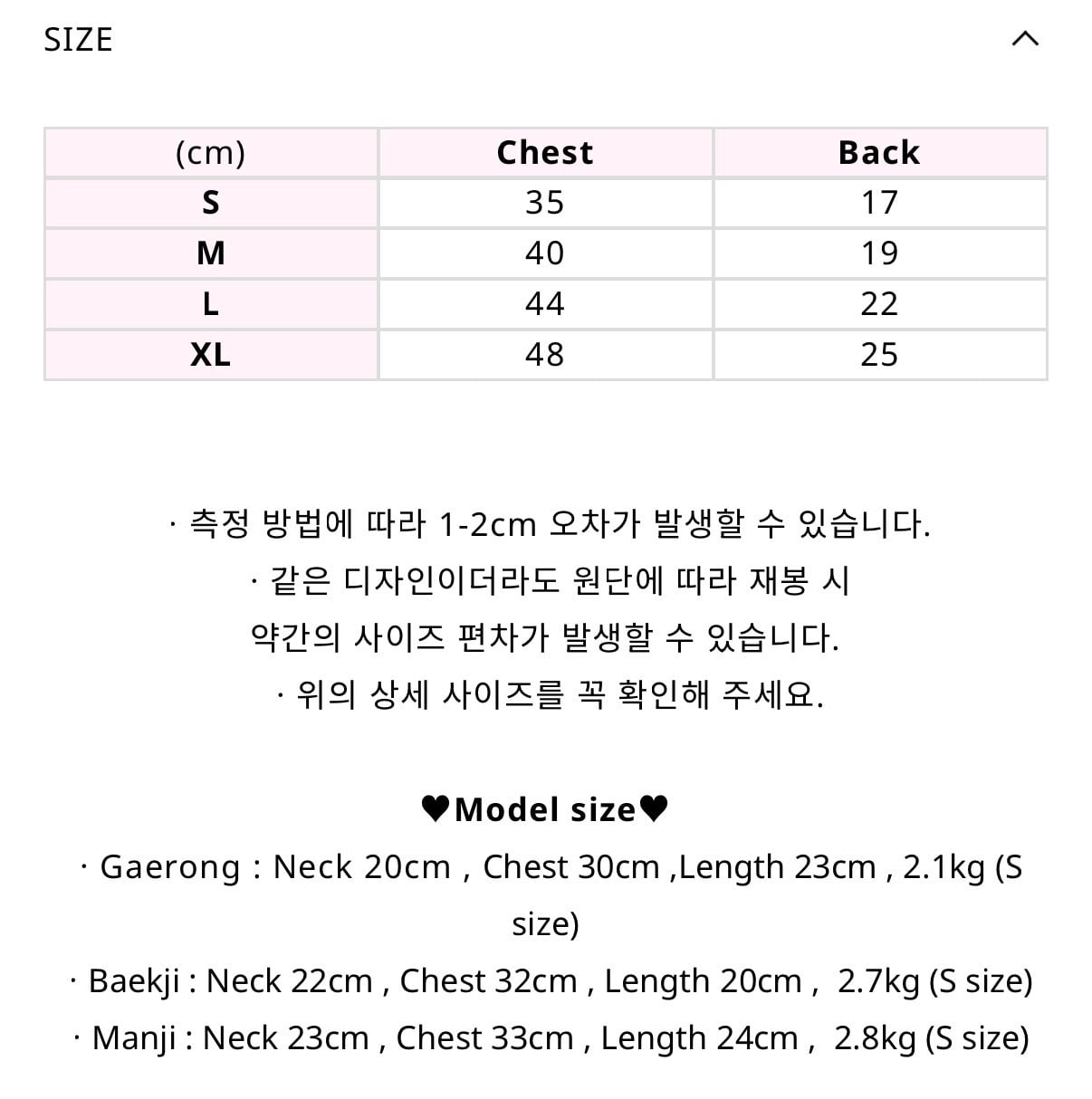 SIZE

| (cm) | Chest | Back |
|---|---|---|
| S | 35 | 17 |
| M | 40 | 19 |
| L | 44 | 22 |
| XL | 48 | 25 |

· 측정 방법에 따라 1-2cm 오차가 발생할 수 있습니다.
· 같은 디자인이더라도 원단에 따라 재봉 시 약간의 사이즈 편차가 발생할 수 있습니다.
· 위의 상세 사이즈를 꼭 확인해 주세요.

♥Model size♥
· Gaerong : Neck 20cm , Chest 30cm ,Length 23cm , 2.1kg (S size)
· Baekji : Neck 22cm , Chest 32cm , Length 20cm , 2.7kg (S size)
· Manji : Neck 23cm , Chest 33cm , Length 24cm , 2.8kg (S size)